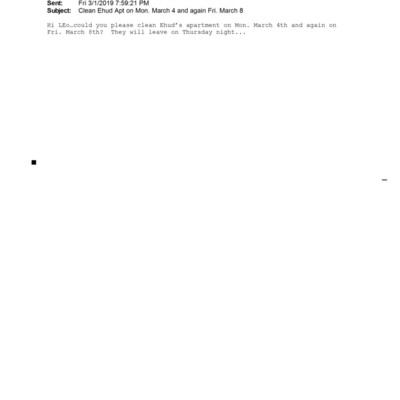 Sent: Fri 3/1/2019 7:59:21 PM
Subject: Clean Ehud Apt on Mon. March 4 and again Fri. March 8

Hi LEo…could you please clean Ehud's apartment on Mon. March 4th and again on Fri. March 8th? They will leave on Thursday night...